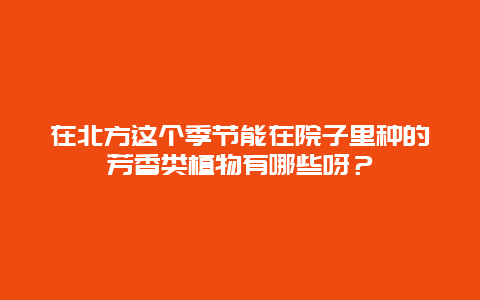 在北方这个季节能在院子里种的芳香类植物有哪些呀？